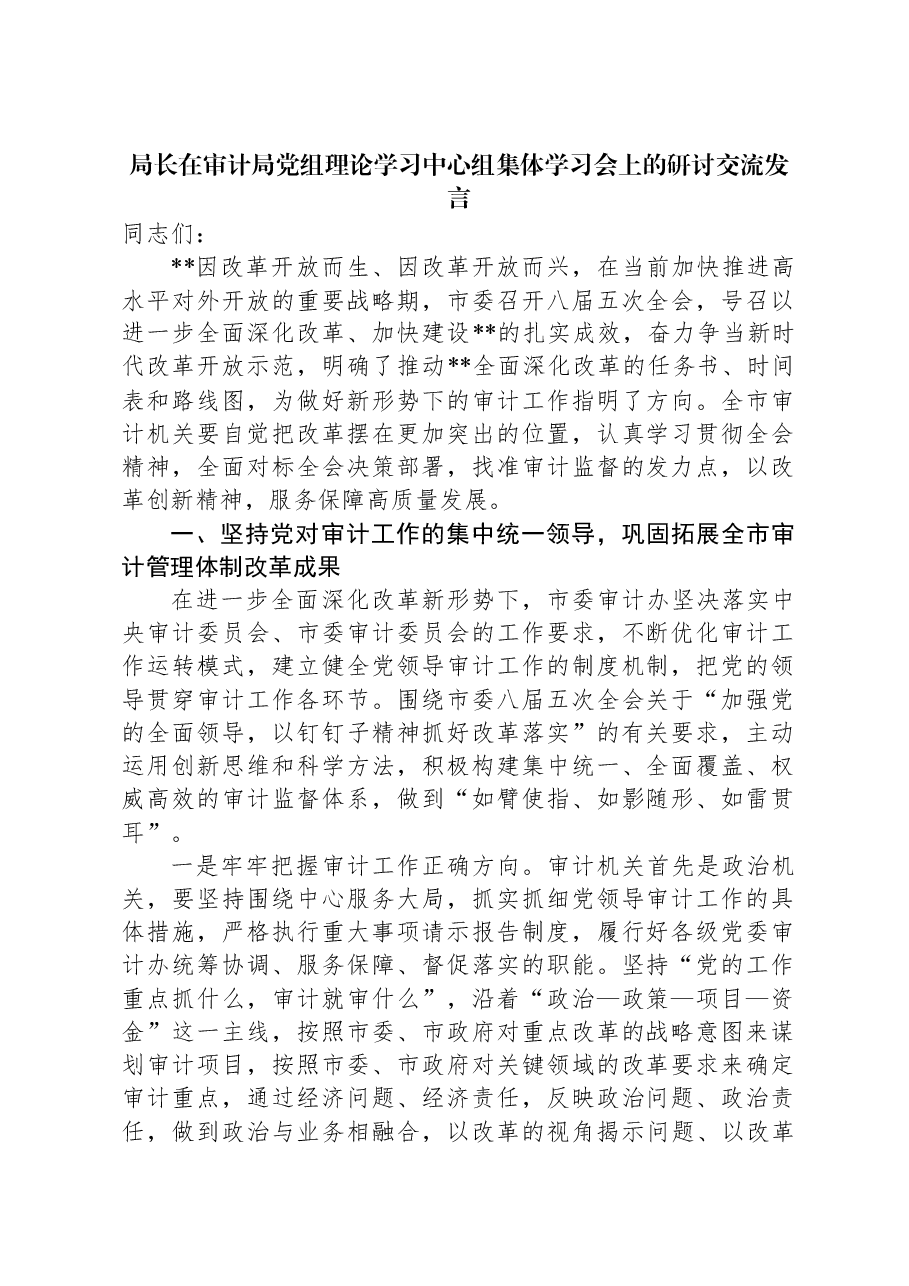 局长在审计局党组理论学习中心组集体学习会上的研讨交流发言

同志们：

**因改革开放而生、因改革开放而兴，在当前加快推进高水平对外开放的重要战略期，市委召开八届五次全会，号召以进一步全面深化改革、加快建设**的扎实成效，奋力争当新时代改革开放示范，明确了推动**全面深化改革的任务书、时间表和路线图，为做好新形势下的审计工作指明了方向。全市审计机关要自觉把改革摆在更加突出的位置，认真学习贯彻全会精神，全面对标全会决策部署，找准审计监督的发力点，以改革创新精神，服务保障高质量发展。

一、坚持党对审计工作的集中统一领导，巩固拓展全市审计管理体制改革成果

在进一步全面深化改革新形势下，市委审计办坚决落实中央审计委员会、市委审计委员会的工作要求，不断优化审计工作运转模式，建立健全党领导审计工作的制度机制，把党的领导贯穿审计工作各环节。围绕市委八届五次全会关于“加强党的全面领导，以钉钉子精神抓好改革落实”的有关要求，主动运用创新思维和科学方法，积极构建集中统一、全面覆盖、权威高效的审计监督体系，做到“如臂使指、如影随形、如雷贯耳”。

一是牢牢把握审计工作正确方向。审计机关首先是政治机关，要坚持围绕中心服务大局，抓实抓细党领导审计工作的具体措施，严格执行重大事项请示报告制度，履行好各级党委审计办统筹协调、服务保障、督促落实的职能。坚持“党的工作重点抓什么，审计就审什么”，沿着“政治—政策—项目—资金”这一主线，按照市委、市政府对重点改革的战略意图来谋划审计项目，按照市委、市政府对关键领域的改革要求来确定审计重点，通过经济问题、经济责任，反映政治问题、政治责任，做到政治与业务相融合，以改革的视角揭示问题、以改革